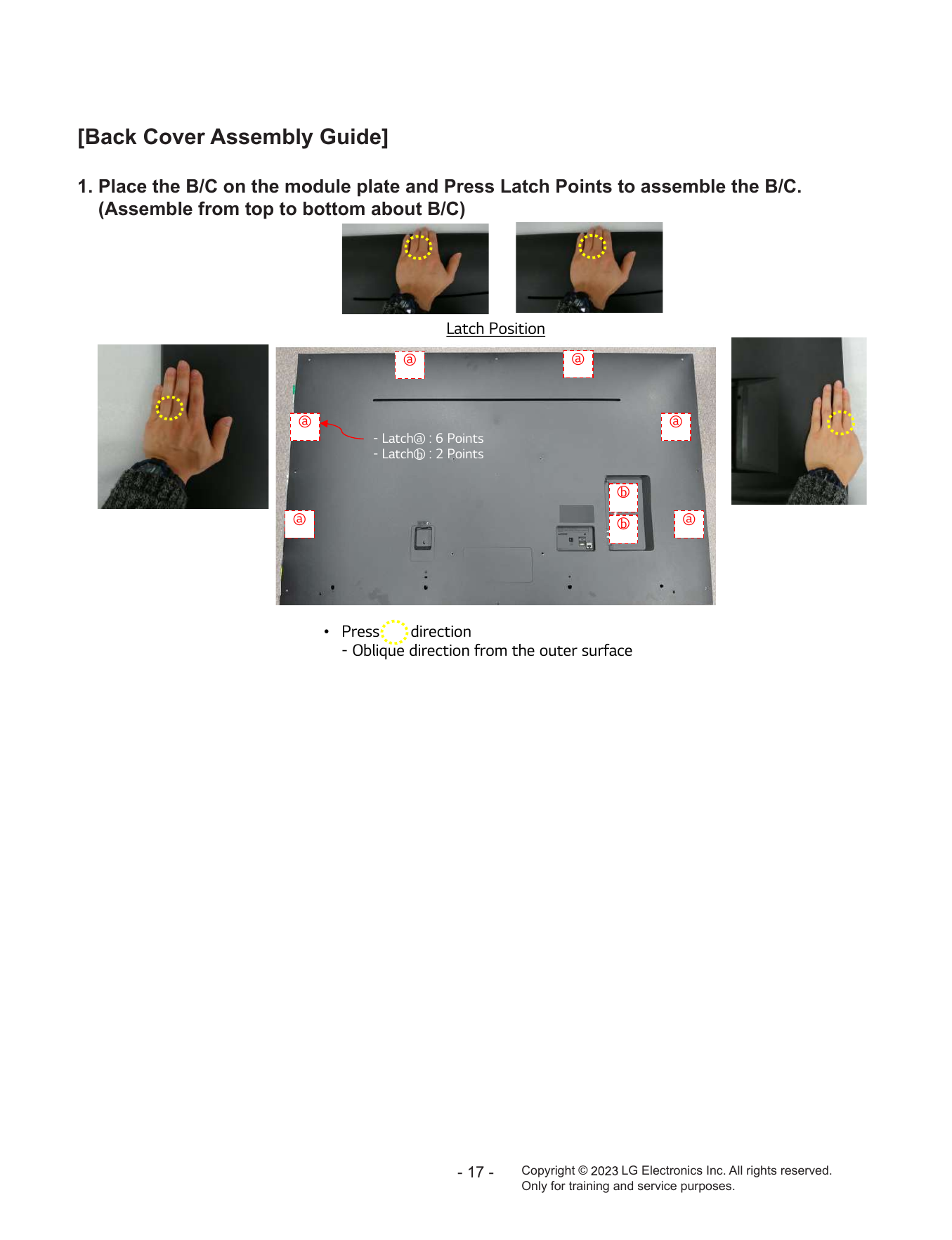 [Back Cover Assembly Guide]

1. Place the B/C on the module plate and Press Latch Points to assemble the B/C. (Assemble from top to bottom about B/C)

Latch Position

ⓐ ⓐ

ⓐ ⓐ

- Latchⓐ : 6 Points
- Latchⓑ : 2 Points

ⓑ

ⓐ ⓑ ⓐ

• Press direction
- Oblique direction from the outer surface

- 17 -

Copyright © 2023 LG Electronics Inc. All rights reserved.
Only for training and service purposes.